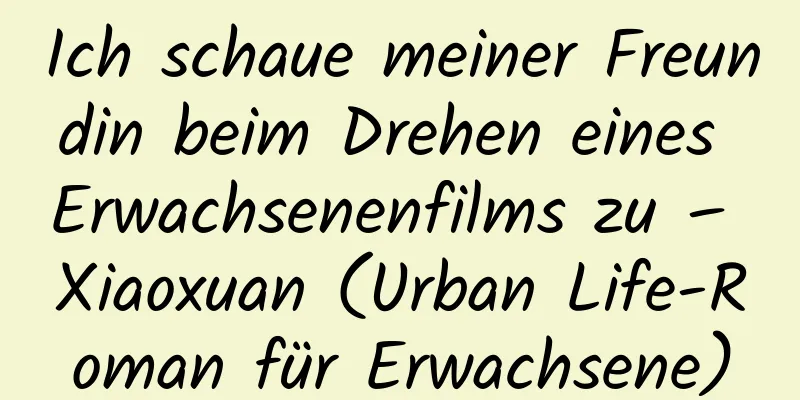 Ich schaue meiner Freundin beim Drehen eines Erwachsenenfilms zu – Xiaoxuan (Urban Life-Roman für Erwachsene)